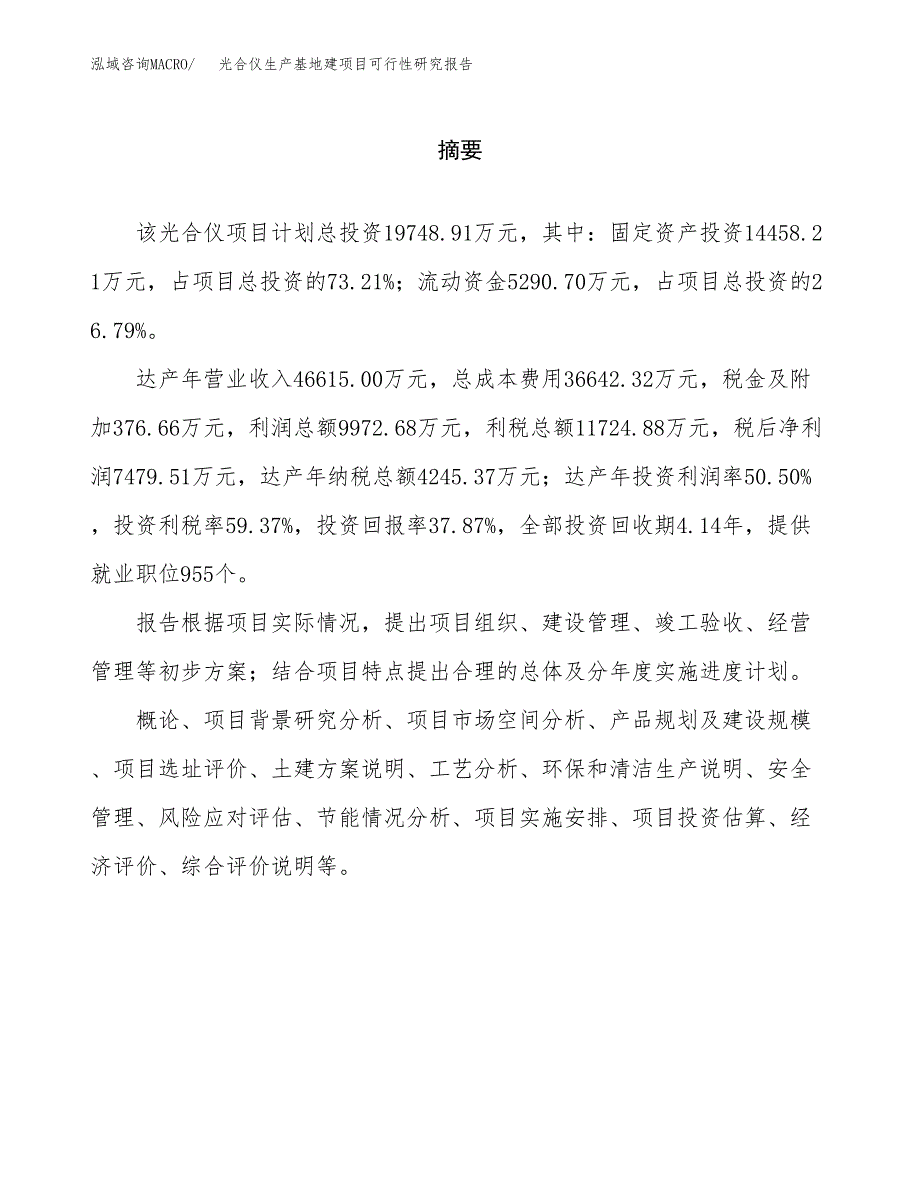 泓域咨询MACRO/　光合仪生产基地建项目可行性研究报告

摘要

该光合仪项目计划总投资19748.91万元，其中：固定资产投资14458.21万元，占项目总投资的73.21%；流动资金5290.70万元，占项目总投资的26.79%。

达产年营业收入46615.00万元，总成本费用36642.32万元，税金及附加376.66万元，利润总额9972.68万元，利税总额11724.88万元，税后净利润7479.51万元，达产年纳税总额4245.37万元；达产年投资利润率50.50%，投资利税率59.37%，投资回报率37.87%，全部投资回收期4.14年，提供就业职位955个。

报告根据项目实际情况，提出项目组织、建设管理、竣工验收、经营管理等初步方案；结合项目特点提出合理的总体及分年度实施进度计划。

概论、项目背景研究分析、项目市场空间分析、产品规划及建设规模、项目选址评价、土建方案说明、工艺分析、环保和清洁生产说明、安全管理、风险应对评估、节能情况分析、项目实施安排、项目投资估算、经济评价、综合评价说明等。